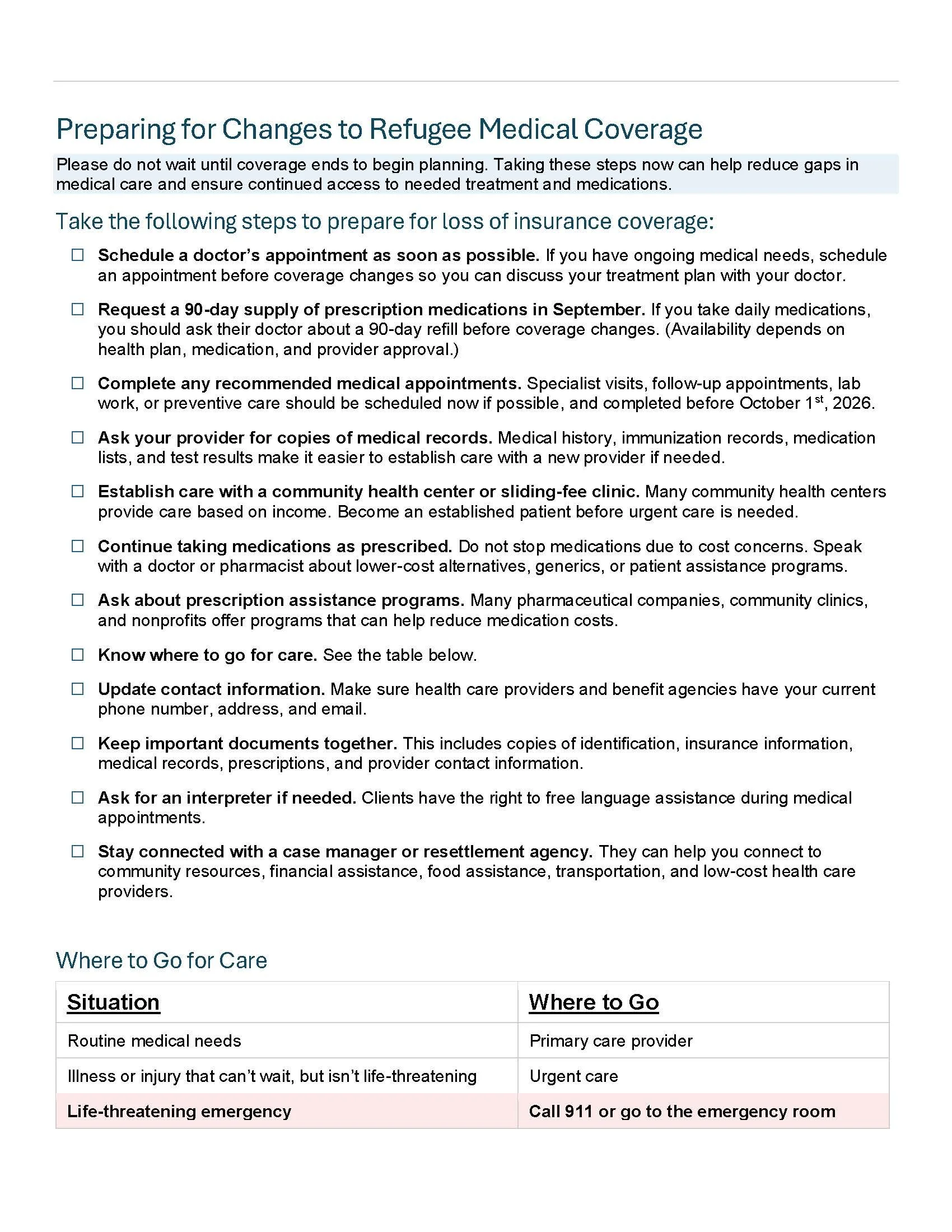 Preparing for Changes to Refugee Medical Coverage

Please do not wait until coverage ends to begin planning. Taking these steps now can help reduce gaps in medical care and ensure continued access to needed treatment and medications.

Take the following steps to prepare for loss of insurance coverage:

☐ Schedule a doctor's appointment as soon as possible. If you have ongoing medical needs, schedule an appointment before coverage changes so you can discuss your treatment plan with your doctor.

☐ Request a 90-day supply of prescription medications in September. If you take daily medications, you should ask their doctor about a 90-day refill before coverage changes. (Availability depends on health plan, medication, and provider approval.)

☐ Complete any recommended medical appointments. Specialist visits, follow-up appointments, lab work, or preventive care should be scheduled now if possible, and completed before October 1st, 2026.

☐ Ask your provider for copies of medical records. Medical history, immunization records, medication lists, and test results make it easier to establish care with a new provider if needed.

☐ Establish care with a community health center or sliding-fee clinic. Many community health centers provide care based on income. Become an established patient before urgent care is needed.

☐ Continue taking medications as prescribed. Do not stop medications due to cost concerns. Speak with a doctor or pharmacist about lower-cost alternatives, generics, or patient assistance programs.

☐ Ask about prescription assistance programs. Many pharmaceutical companies, community clinics, and nonprofits offer programs that can help reduce medication costs.

☐ Know where to go for care. See the table below.

☐ Update contact information. Make sure health care providers and benefit agencies have your current phone number, address, and email.

☐ Keep important documents together. This includes copies of identification, insurance information, medical records, prescriptions, and provider contact information.

☐ Ask for an interpreter if needed. Clients have the right to free language assistance during medical appointments.

☐ Stay connected with a case manager or resettlement agency. They can help you connect to community resources, financial assistance, food assistance, transportation, and low-cost health care providers.

Where to Go for Care

| Situation | Where to Go |
|---|---|
| Routine medical needs | Primary care provider |
| Illness or injury that can't wait, but isn't life-threatening | Urgent care |
| Life-threatening emergency | Call 911 or go to the emergency room |